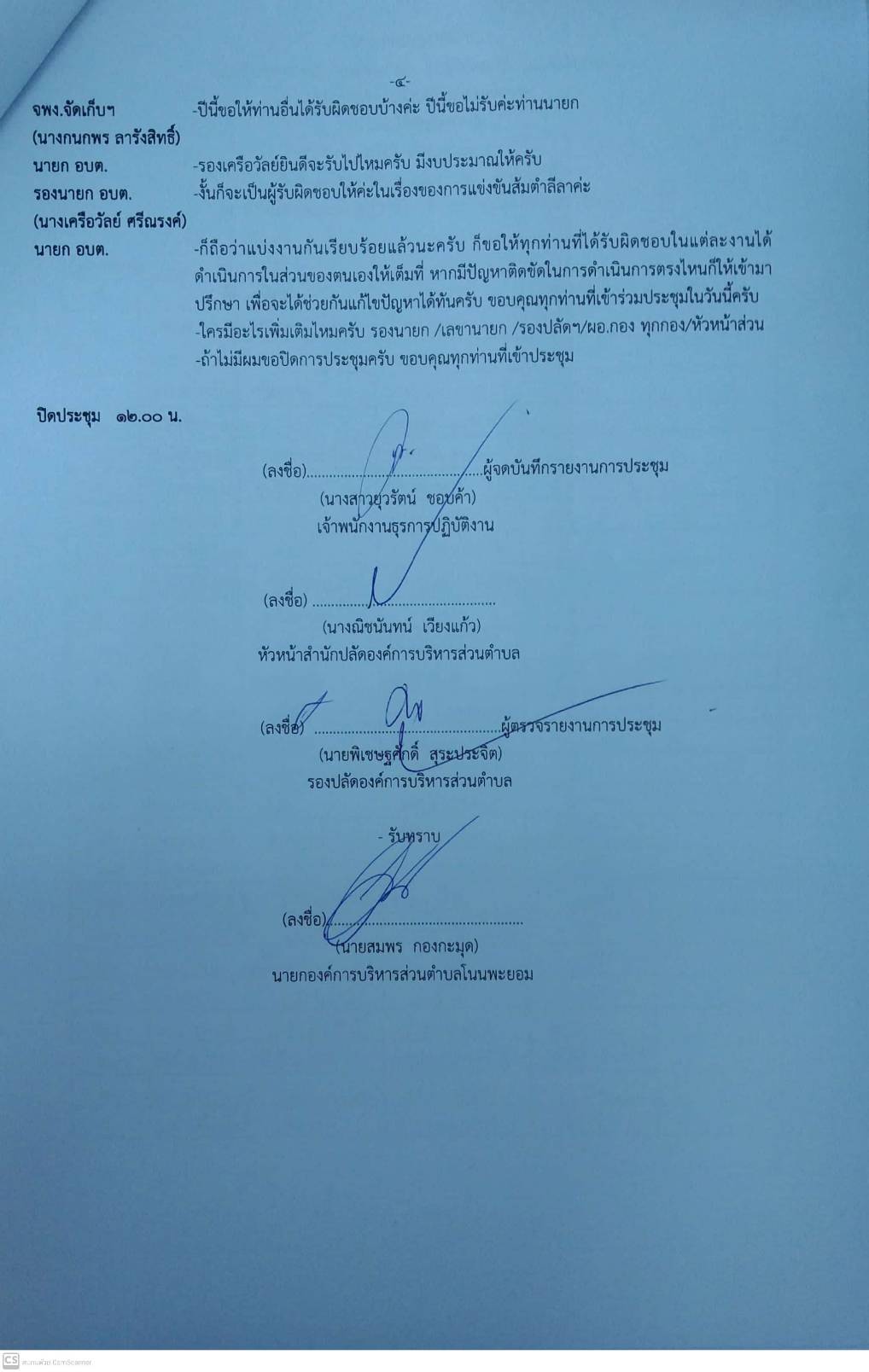 -๔-

จพง.จัดเก็บฯ -ปีนี้ขอให้ท่านอื่นได้รับผิดชอบบ้างค่ะ ปีนี้ขอไม่รับค่ะท่านนายก
(นางกนกพร ลารังสิทธิ์)
นายก อบต. -รองเครือวัลย์ยินดีจะรับไปไหมครับ มีงบประมาณให้ครับ
รองนายก อบต. -งั้นก็จะเป็นผู้รับผิดชอบให้ค่ะในเรื่องของการแข่งขันส้มตำลีลาค่ะ
(นางเครือวัลย์ ศรีณรงค์)
นายก อบต. -ก็ถือว่าแบ่งงานกันเรียบร้อยแล้วนะครับ ก็ขอให้ทุกท่านที่ได้รับผิดชอบในแต่ละงานได้ดำเนินการในส่วนของตนเองให้เต็มที่ หากมีปัญหาติดขัดในการดำเนินการตรงไหนก็ให้เข้ามาปรึกษา เพื่อจะได้ช่วยกันแก้ไขปัญหาได้ทันครับ ขอบคุณทุกท่านที่เข้าร่วมประชุมในวันนี้ครับ
-ใครมีอะไรเพิ่มเติมไหมครับ รองนายก /เลขานายก /รองปลัดฯ/ผอ.กอง ทุกกอง/หัวหน้าส่วน
-ถ้าไม่มีผมขอปิดการประชุมครับ ขอบคุณทุกท่านที่เข้าประชุม

ปิดประชุม ๑๒.๐๐ น.

(ลงชื่อ)..........................................ผู้จดบันทึกรายงานการประชุม
(นางสาวยุวรัตน์ ชอบค้า)
เจ้าพนักงานธุรการปฏิบัติงาน

(ลงชื่อ) ..........................................
(นางณิชนันทน์ เวียงแก้ว)
หัวหน้าสำนักปลัดองค์การบริหารส่วนตำบล

(ลงชื่อ) ..........................................ผู้ตรวจรายงานการประชุม
(นายพิเชษฐศักดิ์ สุระประจิต)
รองปลัดองค์การบริหารส่วนตำบล

- รับทราบ

(ลงชื่อ)..........................................
(นายสมพร กองกะมุด)
นายกองค์การบริหารส่วนตำบลโนนพะยอม

CS สแกนด้วย CamScanner